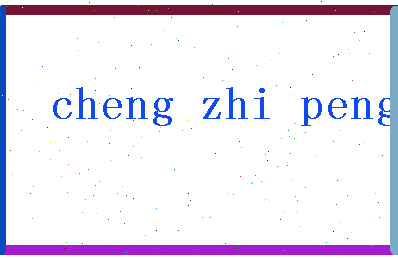 cheng zhi peng